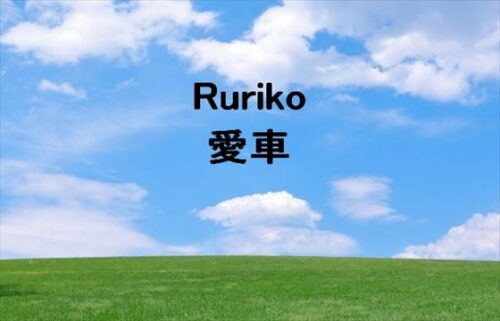 Ruriko
愛車